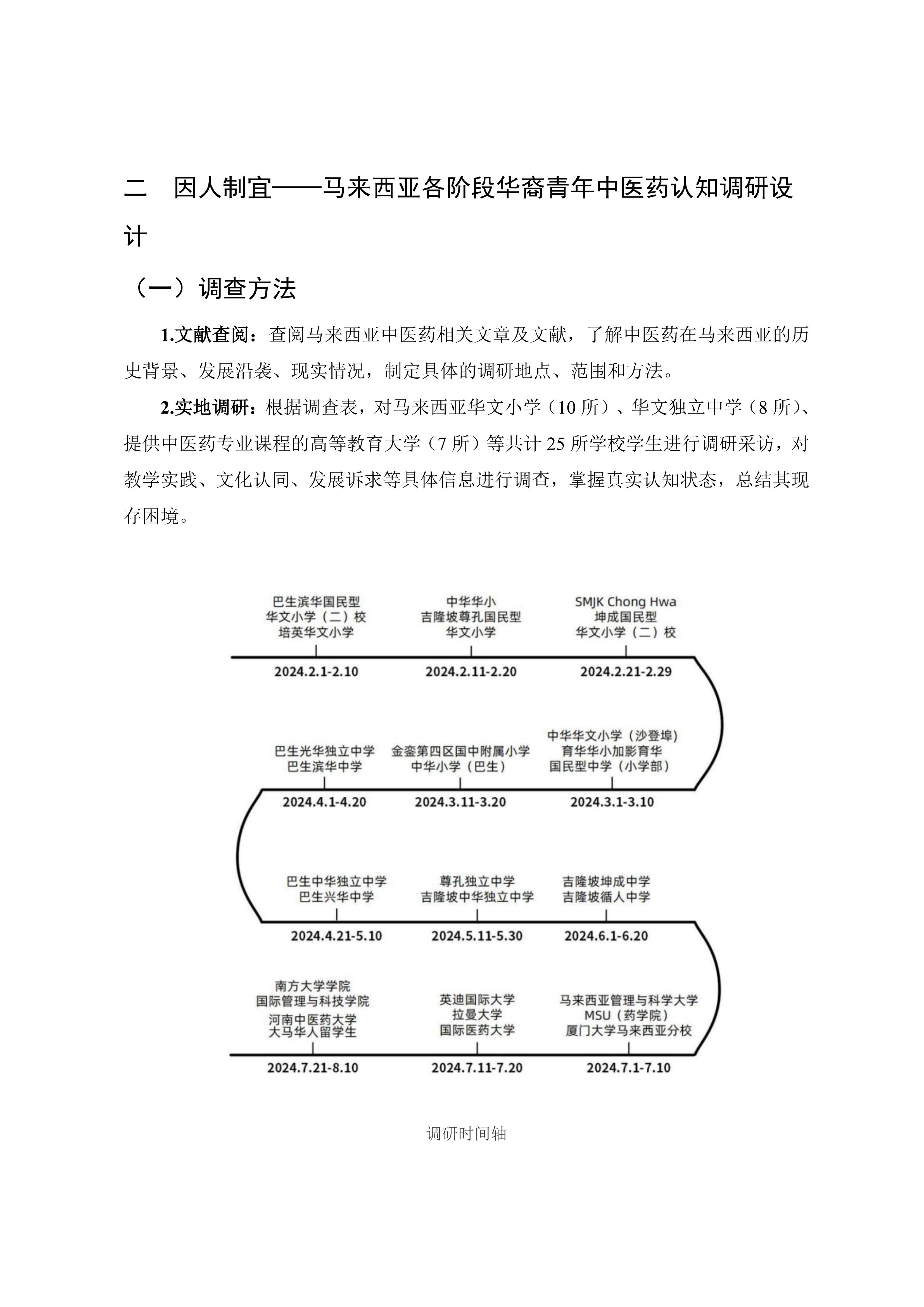 二　因人制宜——马来西亚各阶段华裔青年中医药认知调研设计

（一）调查方法

1.文献查阅：查阅马来西亚中医药相关文章及文献，了解中医药在马来西亚的历史背景、发展沿袭、现实情况，制定具体的调研地点、范围和方法。

2.实地调研：根据调查表，对马来西亚华文小学（10 所）、华文独立中学（8 所）、提供中医药专业课程的高等教育大学（7 所）等共计 25 所学校学生进行调研采访，对教学实践、文化认同、发展诉求等具体信息进行调查，掌握真实认知状态，总结其现存困境。

巴生滨华国民型
华文小学（二）校
培英华文小学
2024.2.1-2.10

中华华小
吉隆坡尊孔国民型
华文小学
2024.2.11-2.20

SMJK Chong Hwa
坤成国民型
华文小学（二）校
2024.2.21-2.29

巴生光华独立中学
巴生滨华中学
2024.4.1-4.20

金銮第四区国中附属小学
中华小学（巴生）
2024.3.11-3.20

中华华文小学（沙登埠）
育华华小加影育华
国民型中学（小学部）
2024.3.1-3.10

巴生中华独立中学
巴生兴华中学
2024.4.21-5.10

尊孔独立中学
吉隆坡中华独立中学
2024.5.11-5.30

吉隆坡坤成中学
吉隆坡循人中学
2024.6.1-6.20

南方大学学院
国际管理与科技学院
河南中医药大学
大马华人留学生
2024.7.21-8.10

英迪国际大学
拉曼大学
国际医药大学
2024.7.11-7.20

马来西亚管理与科学大学
MSU（药学院）
厦门大学马来西亚分校
2024.7.1-7.10

调研时间轴